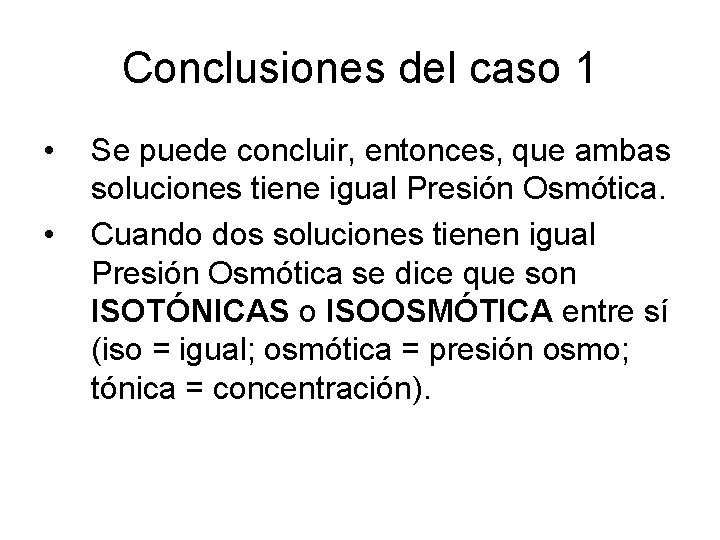 Conclusiones del caso 1

• Se puede concluir, entonces, que ambas soluciones tiene igual Presión Osmótica.
• Cuando dos soluciones tienen igual Presión Osmótica se dice que son ISOTÓNICAS o ISOOSMÓTICA entre sí (iso = igual; osmótica = presión osmo; tónica = concentración).